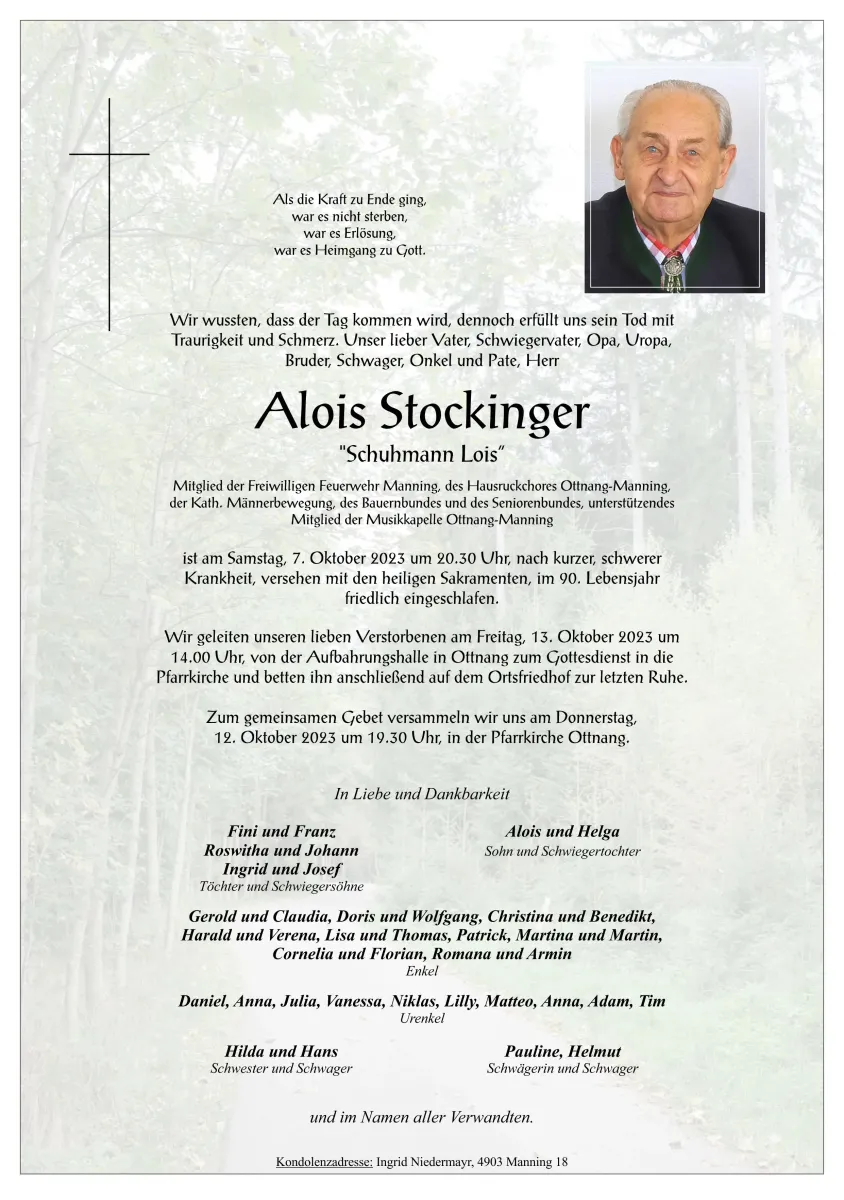 Als die Kraft zu Ende ging,
war es nicht sterben,
war es Erlösung,
war es Heimgang zu Gott.

Wir wussten, dass der Tag kommen wird, dennoch erfüllt uns sein Tod mit Traurigkeit und Schmerz. Unser lieber Vater, Schwiegervater, Opa, Uropa, Bruder, Schwager, Onkel und Pate, Herr

Alois Stockinger

"Schuhmann Lois"

Mitglied der Freiwilligen Feuerwehr Manning, des Hausruckchores Ottnang-Manning, der Kath. Männerbewegung, des Bauernbundes und des Seniorenbundes, unterstützendes Mitglied der Musikkapelle Ottnang-Manning

ist am Samstag, 7. Oktober 2023 um 20.30 Uhr, nach kurzer, schwerer Krankheit, versehen mit den heiligen Sakramenten, im 90. Lebensjahr friedlich eingeschlafen.

Wir geleiten unseren lieben Verstorbenen am Freitag, 13. Oktober 2023 um 14.00 Uhr, von der Aufbahrungshalle in Ottnang zum Gottesdienst in die Pfarrkirche und betten ihn anschließend auf dem Ortsfriedhof zur letzten Ruhe.

Zum gemeinsamen Gebet versammeln wir uns am Donnerstag, 12. Oktober 2023 um 19.30 Uhr, in der Pfarrkirche Ottnang.

In Liebe und Dankbarkeit

Fini und Franz
Roswitha und Johann
Ingrid und Josef
Töchter und Schwiegersöhne

Alois und Helga
Sohn und Schwiegertochter

Gerold und Claudia, Doris und Wolfgang, Christina und Benedikt, Harald und Verena, Lisa und Thomas, Patrick, Martina und Martin, Cornelia und Florian, Romana und Armin
Enkel

Daniel, Anna, Julia, Vanessa, Niklas, Lilly, Matteo, Anna, Adam, Tim
Urenkel

Hilda und Hans
Schwester und Schwager

Pauline, Helmut
Schwägerin und Schwager

und im Namen aller Verwandten.

Kondolenzadresse: Ingrid Niedermayr, 4903 Manning 18